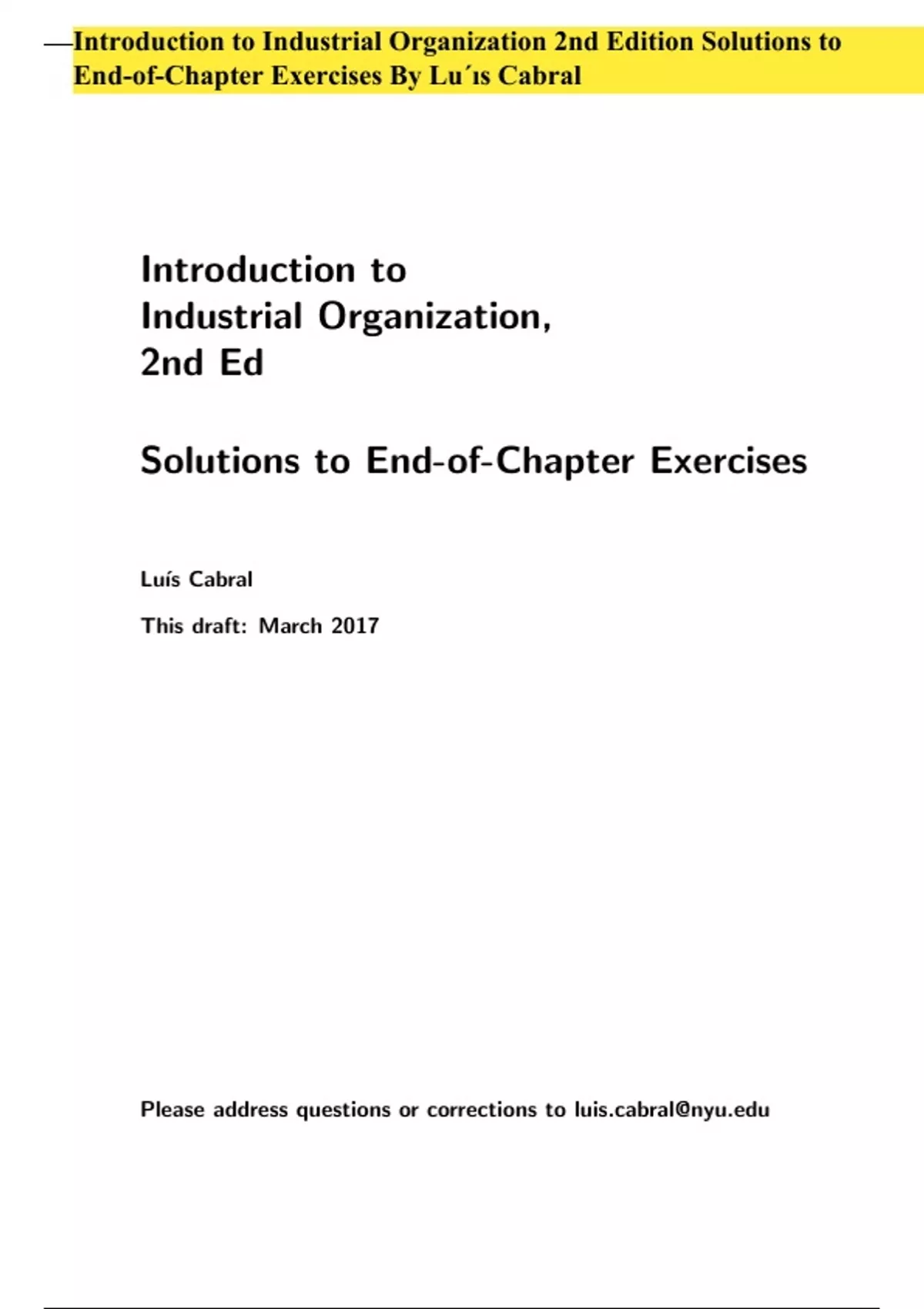 Introduction to Industrial Organization 2nd Edition Solutions to End-of-Chapter Exercises By Lu´ıs Cabral

Introduction to Industrial Organization, 2nd Ed

Solutions to End-of-Chapter Exercises

Luís Cabral

This draft: March 2017

Please address questions or corrections to luis.cabral@nyu.edu